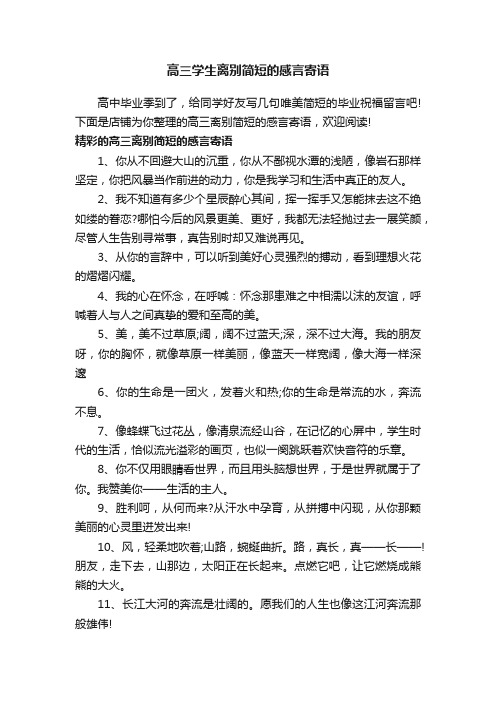 高三学生离别简短的感言寄语

高中毕业季到了，给同学好友写几句唯美简短的毕业祝福留言吧!下面是店铺为你整理的高三离别简短的感言寄语，欢迎阅读!

精彩的高三离别简短的感言寄语

1、你从不回避大山的沉重，你从不鄙视水潭的浅陋，像岩石那样坚定，你把风暴当作前进的动力，你是我学习和生活中真正的友人。

2、我不知道有多少个星辰醉心其间，挥一挥手又怎能抹去这不绝如缕的眷恋?哪怕今后的风景更美、更好，我都无法轻抛过去一展笑颜，尽管人生告别寻常事，真告别时却又难说再见。

3、从你的言辞中，可以听到美好心灵强烈的搏动，看到理想火花的熠熠闪耀。

4、我的心在怀念，在呼喊：怀念那患难之中相濡以沫的友谊，呼喊着人与人之间真挚的爱和至高的美。

5、美，美不过草原;阔，阔不过蓝天;深，深不过大海。我的朋友呀，你的胸怀，就像草原一样美丽，像蓝天一样宽阔，像大海一样深邃

6、你的生命是一团火，发着火和热;你的生命是常流的水，奔流不息。

7、像蜂蝶飞过花丛，像清泉流经山谷，在记忆的心屏中，学生时代的生活，恰似流光溢彩的画页，也似一阕跳跃着欢快音符的乐章。

8、你不仅用眼睛看世界，而且用头脑想世界，于是世界就属于了你。我赞美你——生活的主人。

9、胜利呵，从何而来?从汗水中孕育，从拼搏中闪现，从你那颗美丽的心灵里迸发出来!

10、风，轻柔地吹着;山路，蜿蜒曲折。路，真长，真——长——!朋友，走下去，山那边，太阳正在长起来。点燃它吧，让它燃烧成熊熊的大火。

11、长江大河的奔流是壮阔的。愿我们的人生也像这江河奔流那般雄伟!